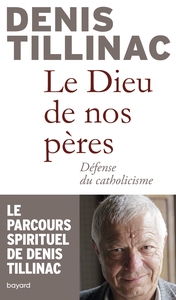 DENIS TILLINAC

Le Dieu de nos pères

Défense du catholicisme

LE PARCOURS SPIRITUEL DE DENIS TILLINAC

bayard